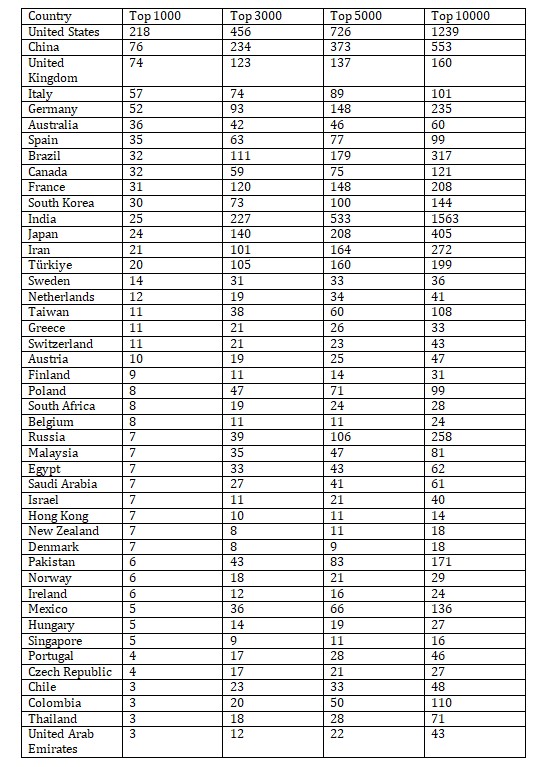 | Country | Top 1000 | Top 3000 | Top 5000 | Top 10000 |
|---|---|---|---|---|
| United States | 218 | 456 | 726 | 1239 |
| China | 76 | 234 | 373 | 553 |
| United Kingdom | 74 | 123 | 137 | 160 |
| Italy | 57 | 74 | 89 | 101 |
| Germany | 52 | 93 | 148 | 235 |
| Australia | 36 | 42 | 46 | 60 |
| Spain | 35 | 63 | 77 | 99 |
| Brazil | 32 | 111 | 179 | 317 |
| Canada | 32 | 59 | 75 | 121 |
| France | 31 | 120 | 148 | 208 |
| South Korea | 30 | 73 | 100 | 144 |
| India | 25 | 227 | 533 | 1563 |
| Japan | 24 | 140 | 208 | 405 |
| Iran | 21 | 101 | 164 | 272 |
| Türkiye | 20 | 105 | 160 | 199 |
| Sweden | 14 | 31 | 33 | 36 |
| Netherlands | 12 | 19 | 34 | 41 |
| Taiwan | 11 | 38 | 60 | 108 |
| Greece | 11 | 21 | 26 | 33 |
| Switzerland | 11 | 21 | 23 | 43 |
| Austria | 10 | 19 | 25 | 47 |
| Finland | 9 | 11 | 14 | 31 |
| Poland | 8 | 47 | 71 | 99 |
| South Africa | 8 | 19 | 24 | 28 |
| Belgium | 8 | 11 | 11 | 24 |
| Russia | 7 | 39 | 106 | 258 |
| Malaysia | 7 | 35 | 47 | 81 |
| Egypt | 7 | 33 | 43 | 62 |
| Saudi Arabia | 7 | 27 | 41 | 61 |
| Israel | 7 | 11 | 21 | 40 |
| Hong Kong | 7 | 10 | 11 | 14 |
| New Zealand | 7 | 8 | 11 | 18 |
| Denmark | 7 | 8 | 9 | 18 |
| Pakistan | 6 | 43 | 83 | 171 |
| Norway | 6 | 18 | 21 | 29 |
| Ireland | 6 | 12 | 16 | 24 |
| Mexico | 5 | 36 | 66 | 136 |
| Hungary | 5 | 14 | 19 | 27 |
| Singapore | 5 | 9 | 11 | 16 |
| Portugal | 4 | 17 | 28 | 46 |
| Czech Republic | 4 | 17 | 21 | 27 |
| Chile | 3 | 23 | 33 | 48 |
| Colombia | 3 | 20 | 50 | 110 |
| Thailand | 3 | 18 | 28 | 71 |
| United Arab Emirates | 3 | 12 | 22 | 43 |